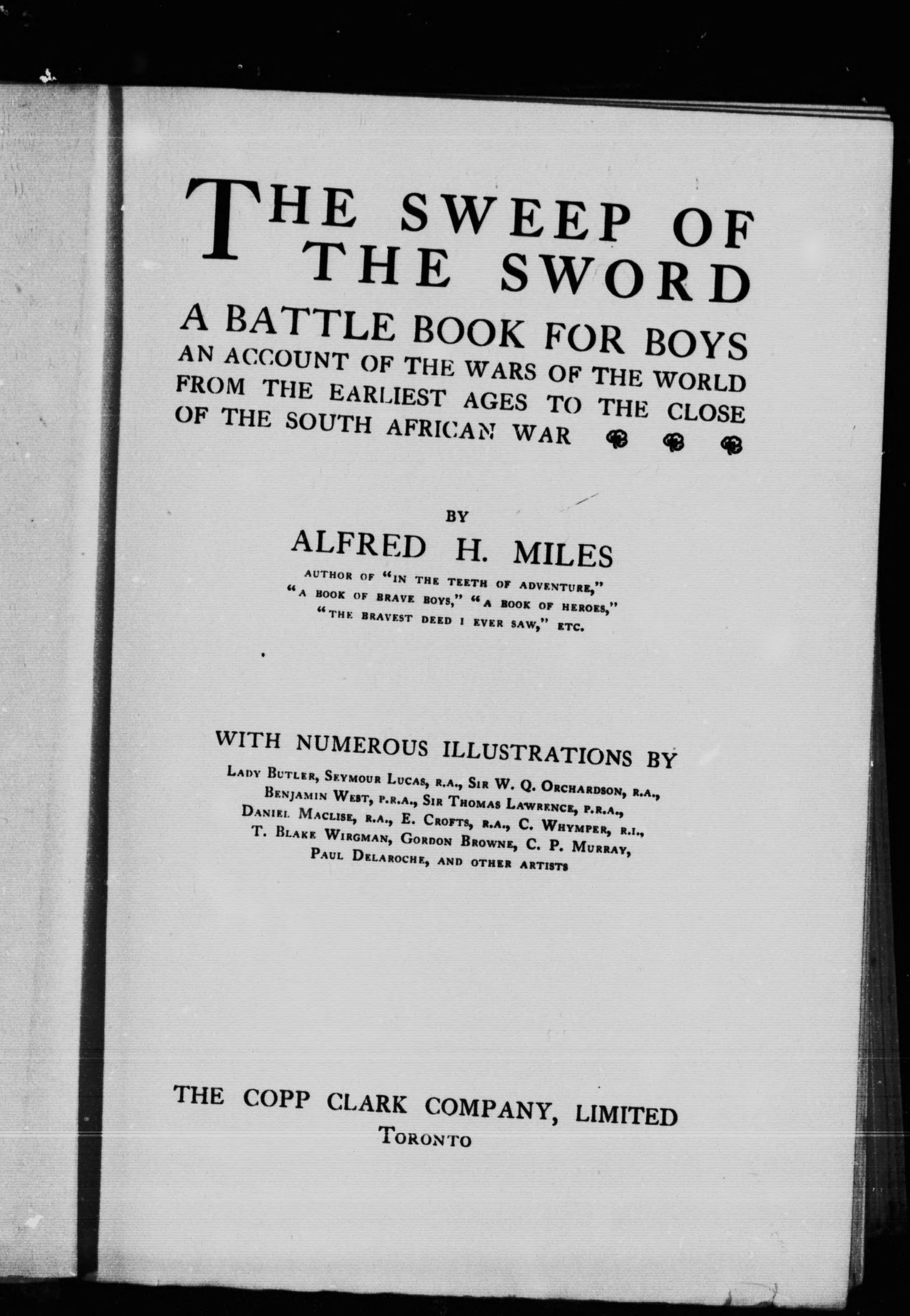 THE SWEEP OF THE SWORD

A BATTLE BOOK FOR BOYS

AN ACCOUNT OF THE WARS OF THE WORLD FROM THE EARLIEST AGES TO THE CLOSE OF THE SOUTH AFRICAN WAR

BY

ALFRED H. MILES

AUTHOR OF "IN THE TEETH OF ADVENTURE," "A BOOK OF BRAVE BOYS," "A BOOK OF HEROES," "THE BRAVEST DEED I EVER SAW," ETC.

WITH NUMEROUS ILLUSTRATIONS BY

LADY BUTLER, SEYMOUR LUCAS, R.A., SIR W. Q. ORCHARDSON, R.A., BENJAMIN WEST, P.R.A., SIR THOMAS LAWRENCE, P.R.A., DANIEL MACLISE, R.A., E. CROFTS, R.A., C. WHYMPER, R.I., T. BLAKE WIRGMAN, GORDON BROWNE, C. P. MURRAY, PAUL DELAROCHE, AND OTHER ARTISTS

THE COPP CLARK COMPANY, LIMITED
TORONTO